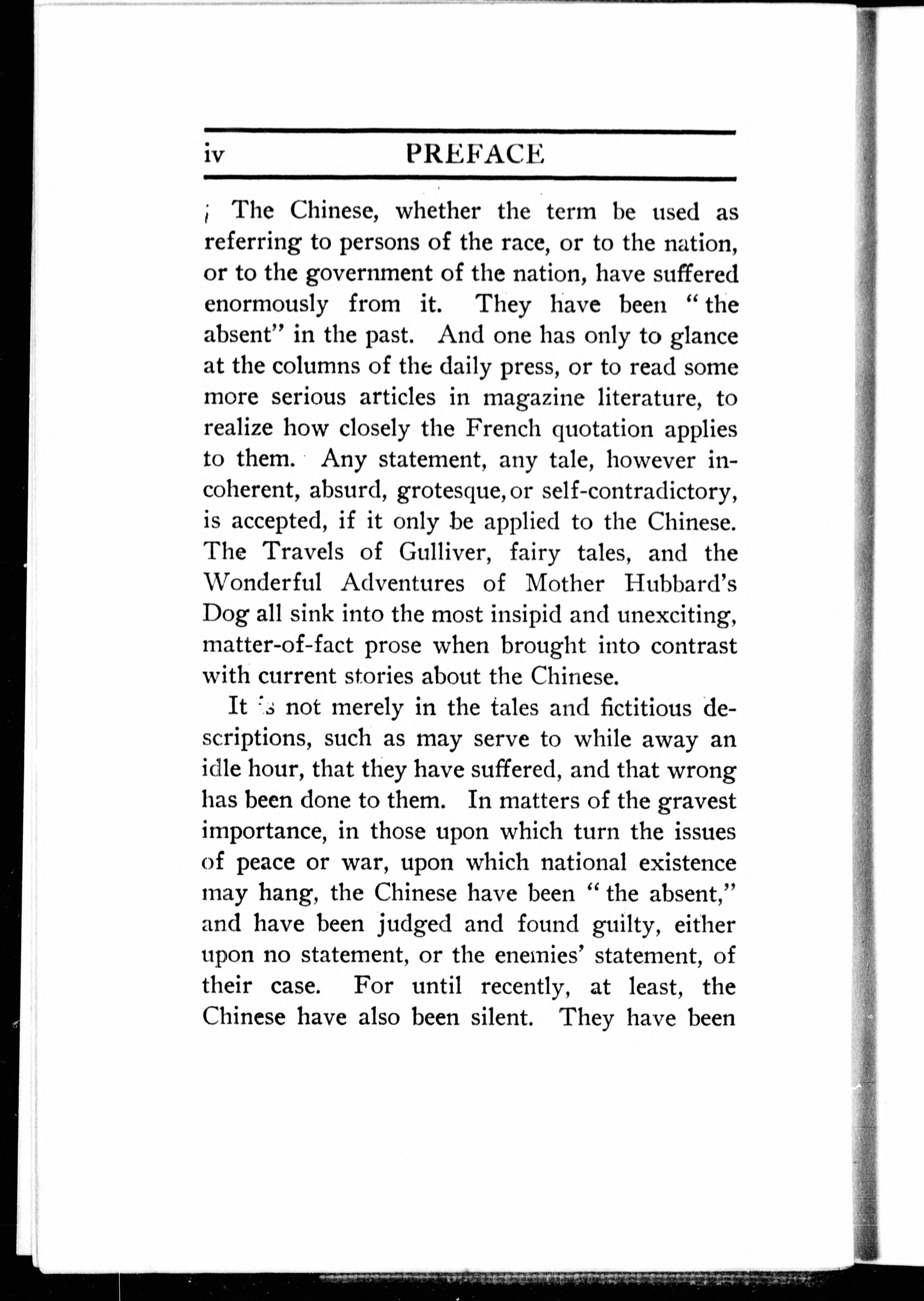 iv PREFACE

The Chinese, whether the term be used as referring to persons of the race, or to the nation, or to the government of the nation, have suffered enormously from it. They have been "the absent" in the past. And one has only to glance at the columns of the daily press, or to read some more serious articles in magazine literature, to realize how closely the French quotation applies to them. Any statement, any tale, however incoherent, absurd, grotesque, or self-contradictory, is accepted, if it only be applied to the Chinese. The Travels of Gulliver, fairy tales, and the Wonderful Adventures of Mother Hubbard's Dog all sink into the most insipid and unexciting, matter-of-fact prose when brought into contrast with current stories about the Chinese.

It is not merely in the tales and fictitious descriptions, such as may serve to while away an idle hour, that they have suffered, and that wrong has been done to them. In matters of the gravest importance, in those upon which turn the issues of peace or war, upon which national existence may hang, the Chinese have been "the absent," and have been judged and found guilty, either upon no statement, or the enemies' statement, of their case. For until recently, at least, the Chinese have also been silent. They have been